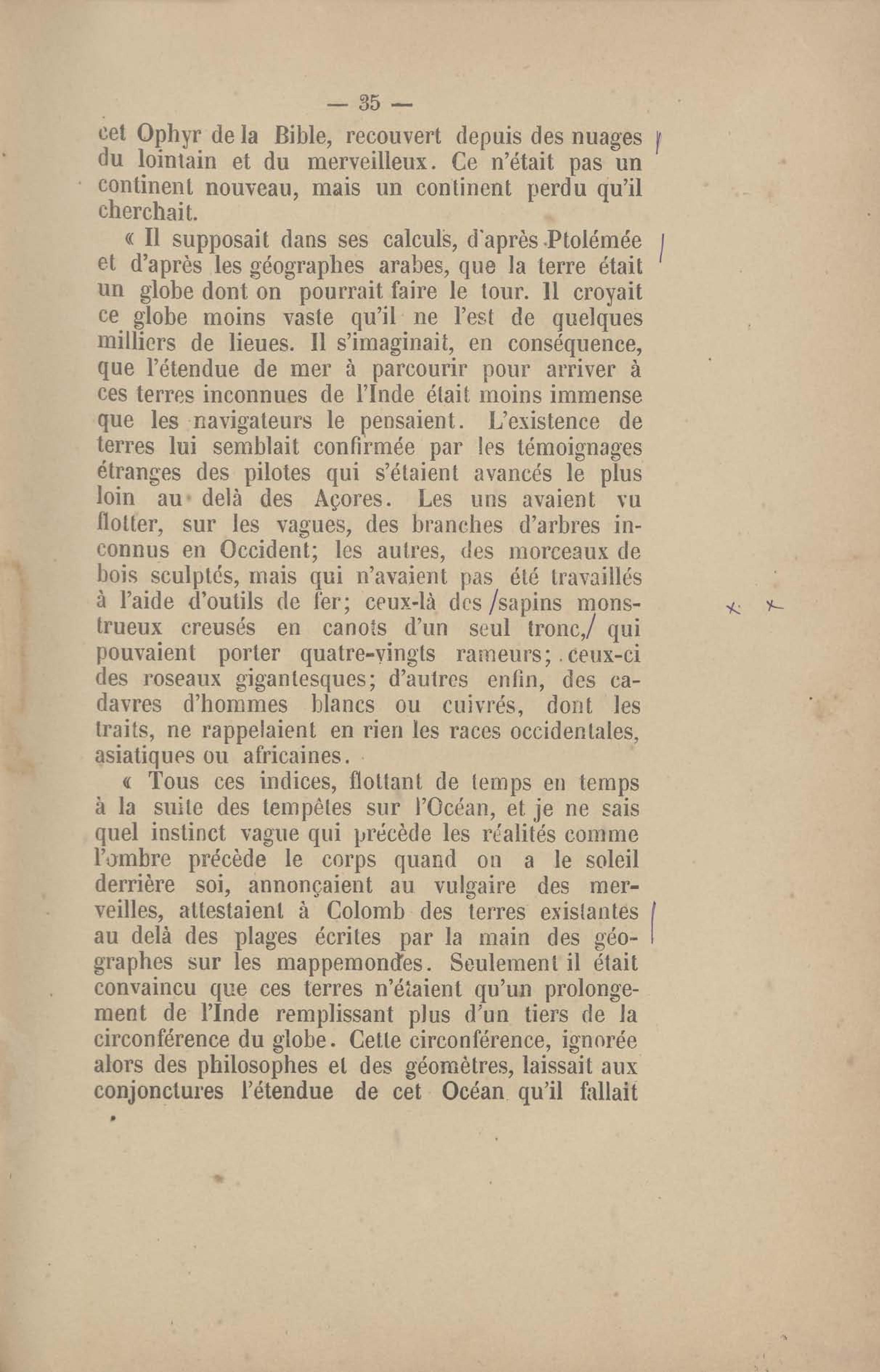 — 35 —

cet Ophyr de la Bible, recouvert depuis des nuages du lointain et du merveilleux. Ce n'était pas un continent nouveau, mais un continent perdu qu'il cherchait.

« Il supposait dans ses calculs, d'après Ptolémée et d'après les géographes arabes, que la terre était un globe dont on pourrait faire le tour. Il croyait ce globe moins vaste qu'il ne l'est de quelques milliers de lieues. Il s'imaginait, en conséquence, que l'étendue de mer à parcourir pour arriver à ces terres inconnues de l'Inde était moins immense que les navigateurs le pensaient. L'existence de terres lui semblait confirmée par les témoignages étranges des pilotes qui s'étaient avancés le plus loin au delà des Açores. Les uns avaient vu flotter, sur les vagues, des branches d'arbres inconnus en Occident; les autres, des morceaux de bois sculptés, mais qui n'avaient pas été travaillés à l'aide d'outils de fer; ceux-là des /sapins monstrueux creusés en canots d'un seul tronc,/ qui pouvaient porter quatre-vingts rameurs; ceux-ci des roseaux gigantesques; d'autres enfin, des cadavres d'hommes blancs ou cuivrés, dont les traits, ne rappelaient en rien les races occidentales, asiatiques ou africaines.

« Tous ces indices, flottant de temps en temps à la suite des tempêtes sur l'Océan, et je ne sais quel instinct vague qui précède les réalités comme l'ombre précède le corps quand on a le soleil derrière soi, annonçaient au vulgaire des merveilles, attestaient à Colomb des terres existantes au delà des plages écrites par la main des géographes sur les mappemondes. Seulement il était convaincu que ces terres n'étaient qu'un prolongement de l'Inde remplissant plus d'un tiers de la circonférence du globe. Cette circonférence, ignorée alors des philosophes et des géomètres, laissait aux conjonctures l'étendue de cet Océan qu'il fallait